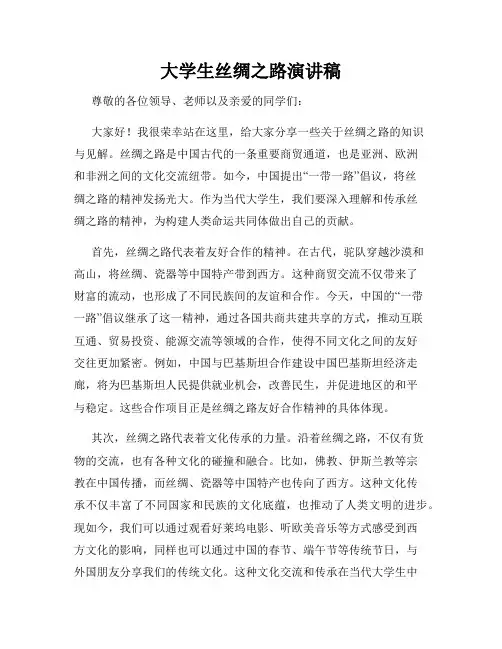 大学生丝绸之路演讲稿

尊敬的各位领导、老师以及亲爱的同学们：

大家好！我很荣幸站在这里，给大家分享一些关于丝绸之路的知识与见解。丝绸之路是中国古代的一条重要商贸通道，也是亚洲、欧洲和非洲之间的文化交流纽带。如今，中国提出“一带一路”倡议，将丝绸之路的精神发扬光大。作为当代大学生，我们要深入理解和传承丝绸之路的精神，为构建人类命运共同体做出自己的贡献。

首先，丝绸之路代表着友好合作的精神。在古代，驼队穿越沙漠和高山，将丝绸、瓷器等中国特产带到西方。这种商贸交流不仅带来了财富的流动，也形成了不同民族间的友谊和合作。今天，中国的“一带一路”倡议继承了这一精神，通过各国共商共建共享的方式，推动互联互通、贸易投资、能源交流等领域的合作，使得不同文化之间的友好交往更加紧密。例如，中国与巴基斯坦合作建设中国巴基斯坦经济走廊，将为巴基斯坦人民提供就业机会，改善民生，并促进地区的和平与稳定。这些合作项目正是丝绸之路友好合作精神的具体体现。

其次，丝绸之路代表着文化传承的力量。沿着丝绸之路，不仅有货物的交流，也有各种文化的碰撞和融合。比如，佛教、伊斯兰教等宗教在中国传播，而丝绸、瓷器等中国特产也传向了西方。这种文化传承不仅丰富了不同国家和民族的文化底蕴，也推动了人类文明的进步。现如今，我们可以通过观看好莱坞电影、听欧美音乐等方式感受到西方文化的影响，同样也可以通过中国的春节、端午节等传统节日，与外国朋友分享我们的传统文化。这种文化交流和传承在当代大学生中